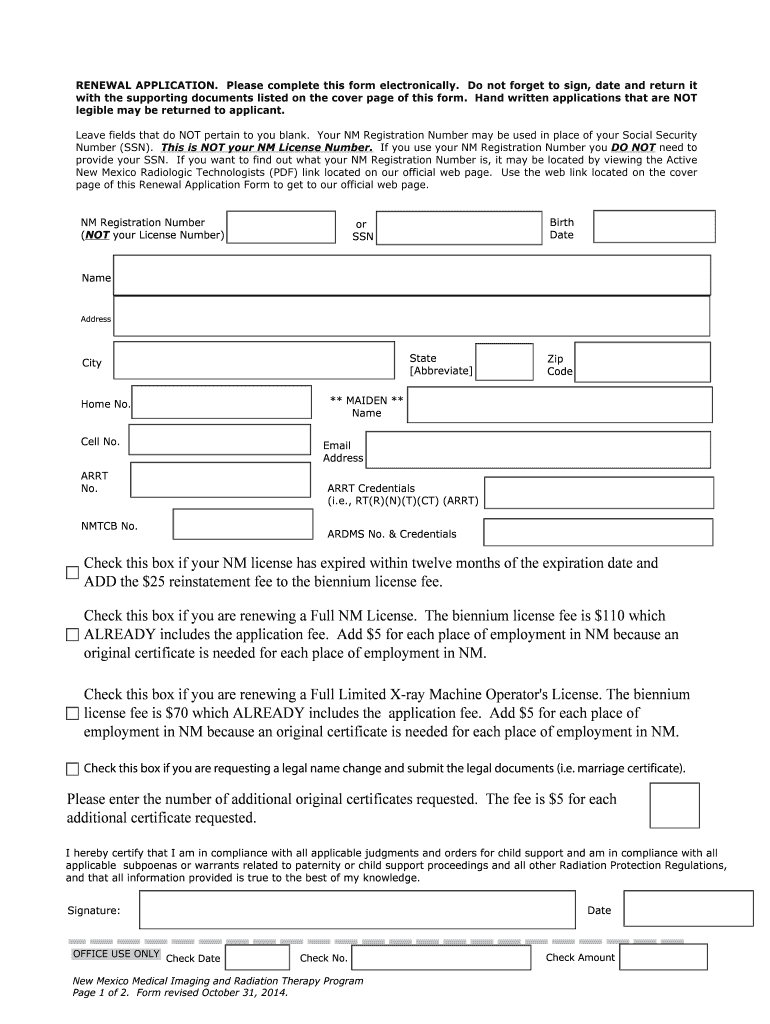 RENEWAL APPLICATION. Please complete this form electronically. Do not forget to sign, date and return it with the supporting documents listed on the cover page of this form. Hand written applications that are NOT legible may be returned to applicant.

Leave fields that do NOT pertain to you blank. Your NM Registration Number may be used in place of your Social Security Number (SSN). This is NOT your NM License Number. If you use your NM Registration Number you DO NOT need to provide your SSN. If you want to find out what your NM Registration Number is, it may be located by viewing the Active New Mexico Radiologic Technologists (PDF) link located on our official web page. Use the web link located on the cover page of this Renewal Application Form to get to our official web page.

NM Registration Number (NOT your License Number)

or SSN

Birth Date

Name

Address

City

State [Abbreviate]

Zip Code

Home No.

** MAIDEN ** Name

Cell No.

Email Address

ARRT No.

ARRT Credentials (i.e., RT(R)(N)(T)(CT) (ARRT)

NMTCB No.

ARDMS No. & Credentials

Check this box if your NM license has expired within twelve months of the expiration date and ADD the $25 reinstatement fee to the biennium license fee.

Check this box if you are renewing a Full NM License. The biennium license fee is $110 which ALREADY includes the application fee. Add $5 for each place of employment in NM because an original certificate is needed for each place of employment in NM.

Check this box if you are renewing a Full Limited X-ray Machine Operator's License. The biennium license fee is $70 which ALREADY includes the application fee. Add $5 for each place of employment in NM because an original certificate is needed for each place of employment in NM.

Check this box if you are requesting a legal name change and submit the legal documents (i.e. marriage certificate).

Please enter the number of additional original certificates requested. The fee is $5 for each additional certificate requested.

I hereby certify that I am in compliance with all applicable judgments and orders for child support and am in compliance with all applicable subpoenas or warrants related to paternity or child support proceedings and all other Radiation Protection Regulations, and that all information provided is true to the best of my knowledge.

Signature:

Date

OFFICE USE ONLY Check Date

Check No.

Check Amount

New Mexico Medical Imaging and Radiation Therapy Program
Page 1 of 2. Form revised October 31, 2014.